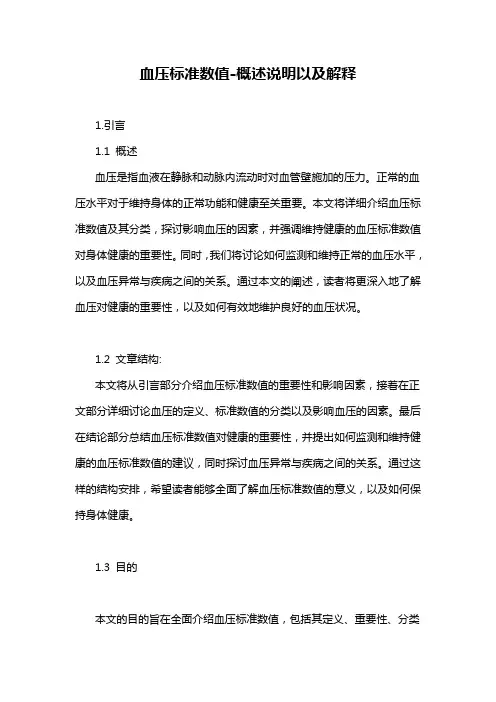 血压标准数值-概述说明以及解释

1.引言

1.1 概述

血压是指血液在静脉和动脉内流动时对血管壁施加的压力。正常的血压水平对于维持身体的正常功能和健康至关重要。本文将详细介绍血压标准数值及其分类，探讨影响血压的因素，并强调维持健康的血压标准数值对身体健康的重要性。同时，我们将讨论如何监测和维持正常的血压水平，以及血压异常与疾病之间的关系。通过本文的阐述，读者将更深入地了解血压对健康的重要性，以及如何有效地维护良好的血压状况。

1.2 文章结构:

本文将从引言部分介绍血压标准数值的重要性和影响因素，接着在正文部分详细讨论血压的定义、标准数值的分类以及影响血压的因素。最后在结论部分总结血压标准数值对健康的重要性，并提出如何监测和维持健康的血压标准数值的建议，同时探讨血压异常与疾病之间的关系。通过这样的结构安排，希望读者能够全面了解血压标准数值的意义，以及如何保持身体健康。

1.3 目的

本文的目的旨在全面介绍血压标准数值，包括其定义、重要性、分类